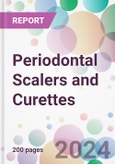 REPORT

Periodontal Scalers and Curettes

200 pages

2024